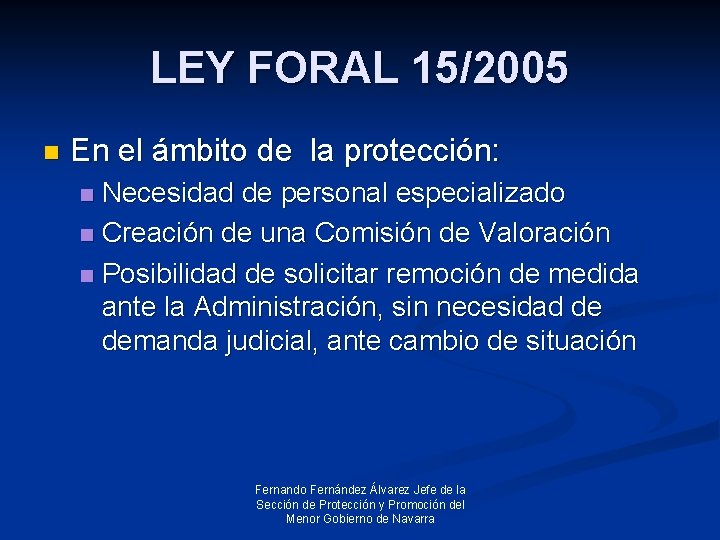 LEY FORAL 15/2005

• En el ámbito de  la protección:
• Necesidad de personal especializado
• Creación de una Comisión de Valoración
• Posibilidad de solicitar remoción de medida ante la Administración, sin necesidad de demanda judicial, ante cambio de situación

Fernando Fernández Álvarez Jefe de la
Sección de Protección y Promoción del
Menor Gobierno de Navarra